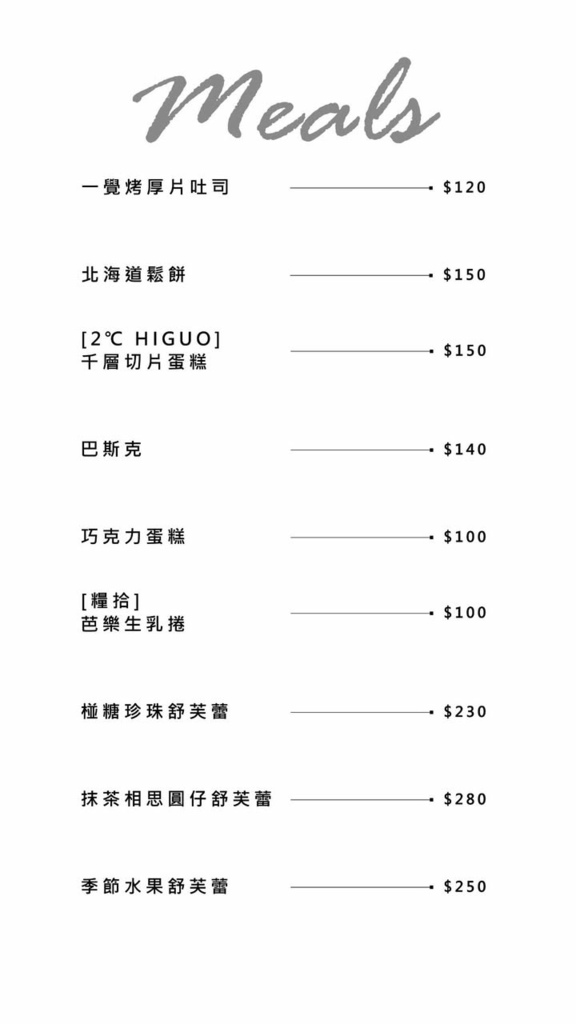 Meals

一覺烤厚片吐司 $120

北海道鬆餅 $150

[2℃ HIGUO]
千層切片蛋糕 $150

巴斯克 $140

巧克力蛋糕 $100

[糧拾]
芭樂生乳捲 $100

椪糖珍珠舒芙蕾 $230

抹茶相思圓仔舒芙蕾 $280

季節水果舒芙蕾 $250